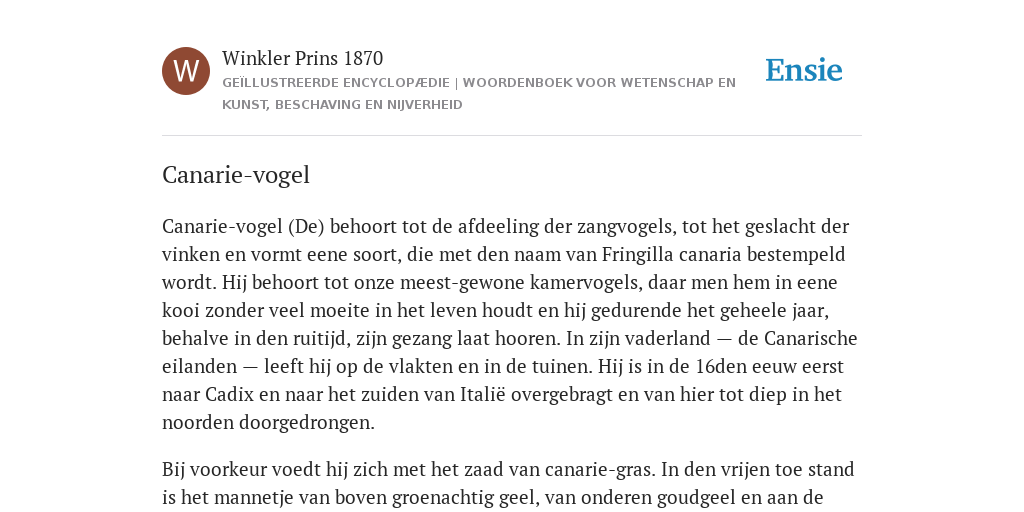 W

Winkler Prins 1870

GEÏLLUSTREERDE ENCYCLOPÆDIE | WOORDENBOEK VOOR WETENSCHAP EN KUNST, BESCHAVING EN NIJVERHEID

Ensie

Canarie-vogel

Canarie-vogel (De) behoort tot de afdeeling der zangvogels, tot het geslacht der vinken en vormt eene soort, die met den naam van Fringilla canaria bestempeld wordt. Hij behoort tot onze meest-gewone kamervogels, daar men hem in eene kooi zonder veel moeite in het leven houdt en hij gedurende het geheele jaar, behalve in den ruitijd, zijn gezang laat hooren. In zijn vaderland — de Canarische eilanden — leeft hij op de vlakten en in de tuinen. Hij is in de 16den eeuw eerst naar Cadix en naar het zuiden van Italië overgebragt en van hier tot diep in het noorden doorgedrongen.

Bij voorkeur voedt hij zich met het zaad van canarie-gras. In den vrijen toe stand is het mannetje van boven groenachtig geel, van onderen goudgeel en aan de